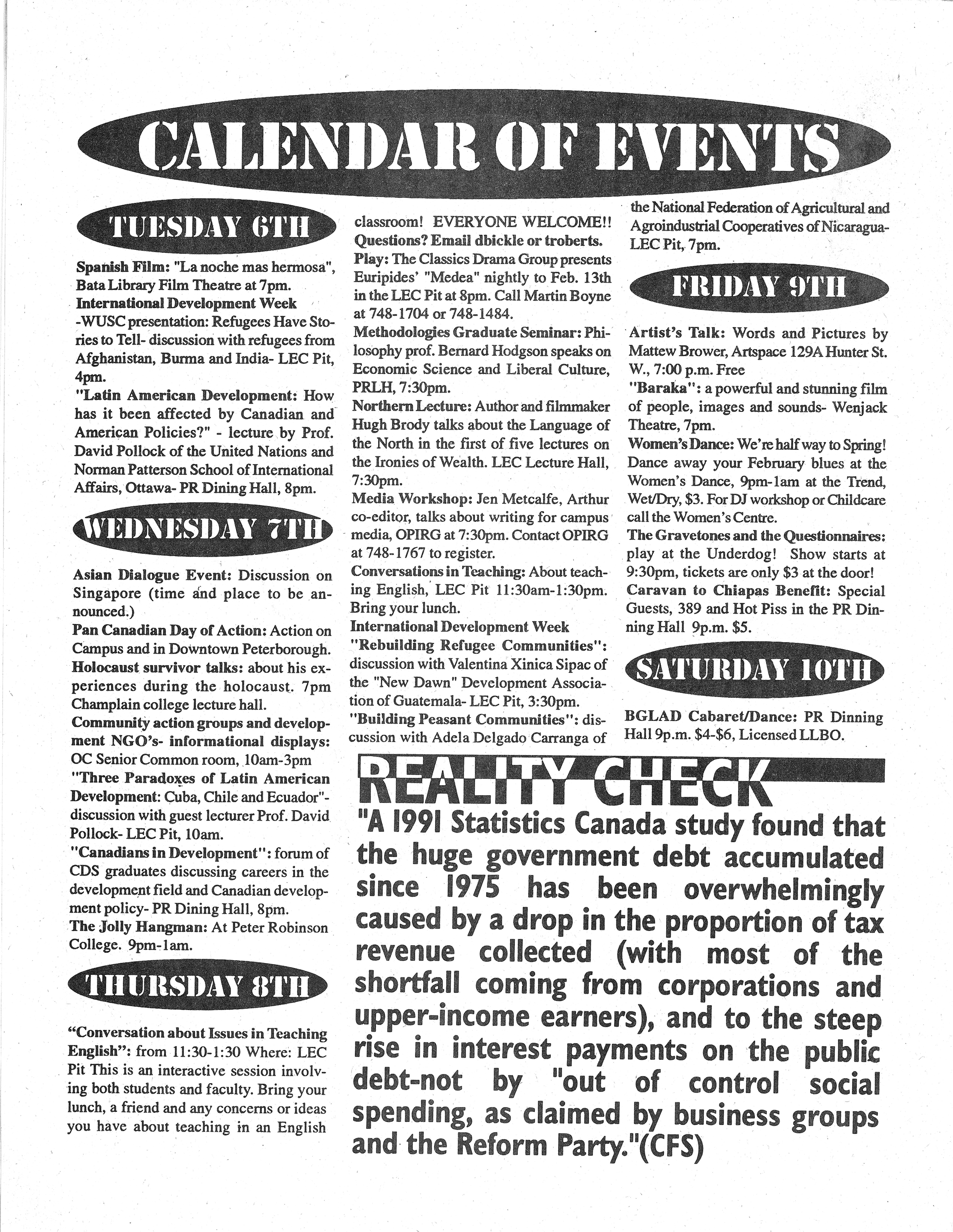 CALENDAR OF EVENTS

TUESDAY 6TH

Spanish Film: "La noche mas hermosa", Bata Library Film Theatre at 7pm.
International Development Week -WUSC presentation: Refugees Have Stories to Tell- discussion with refugees from Afghanistan, Burma and India- LEC Pit, 4pm.
"Latin American Development: How has it been affected by Canadian and American Policies?" - lecture by Prof. David Pollock of the United Nations and Norman Patterson School of International Affairs, Ottawa- PR Dining Hall, 8pm.

WEDNESDAY 7TH

Asian Dialogue Event: Discussion on Singapore (time and place to be announced.)
Pan Canadian Day of Action: Action on Campus and in Downtown Peterborough.
Holocaust survivor talks: about his experiences during the holocaust. 7pm Champlain college lecture hall.
Community action groups and development NGO's- informational displays: OC Senior Common room, 10am-3pm
"Three Paradoxes of Latin American Development: Cuba, Chile and Ecuador"- discussion with guest lecturer Prof. David Pollock- LEC Pit, 10am.
"Canadians in Development": forum of CDS graduates discussing careers in the development field and Canadian development policy- PR Dining Hall, 8pm.
The Jolly Hangman: At Peter Robinson College. 9pm-1am.

THURSDAY 8TH

"Conversation about Issues in Teaching English": from 11:30-1:30 Where: LEC Pit This is an interactive session involving both students and faculty. Bring your lunch, a friend and any concerns or ideas you have about teaching in an English classroom! EVERYONE WELCOME!! Questions? Email dbickle or troberts.
Play: The Classics Drama Group presents Euripides' "Medea" nightly to Feb. 13th in the LEC Pit at 8pm. Call Martin Boyne at 748-1704 or 748-1484.
Methodologies Graduate Seminar: Philosophy prof. Bernard Hodgson speaks on Economic Science and Liberal Culture, PRLH, 7:30pm.
Northern Lecture: Author and filmmaker Hugh Brody talks about the Language of the North in the first of five lectures on the Ironies of Wealth. LEC Lecture Hall, 7:30pm.
Media Workshop: Jen Metcalfe, Arthur co-editor, talks about writing for campus media, OPIRG at 7:30pm. Contact OPIRG at 748-1767 to register.
Conversations in Teaching: About teaching English, LEC Pit 11:30am-1:30pm. Bring your lunch.
International Development Week
"Rebuilding Refugee Communities": discussion with Valentina Xinica Sipac of the "New Dawn" Development Association of Guatemala- LEC Pit, 3:30pm.
"Building Peasant Communities": discussion with Adela Delgado Carranga of the National Federation of Agricultural and Agroindustrial Cooperatives of Nicaragua- LEC Pit, 7pm.

FRIDAY 9TH

Artist's Talk: Words and Pictures by Mattew Brower, Artspace 129A Hunter St. W., 7:00 p.m. Free
"Baraka": a powerful and stunning film of people, images and sounds- Wenjack Theatre, 7pm.
Women's Dance: We're half way to Spring! Dance away your February blues at the Women's Dance, 9pm-1am at the Trend, Wet/Dry, $3. For DJ workshop or Childcare call the Women's Centre.
The Gravetones and the Questionnaires: play at the Underdog! Show starts at 9:30pm, tickets are only $3 at the door!
Caravan to Chiapas Benefit: Special Guests, 389 and Hot Piss in the PR Dinning Hall 9p.m. $5.

SATURDAY 10TH

BGLAD Cabaret/Dance: PR Dinning Hall 9p.m. $4-$6, Licensed LLBO.

REALITY CHECK

"A 1991 Statistics Canada study found that the huge government debt accumulated since 1975 has been overwhelmingly caused by a drop in the proportion of tax revenue collected (with most of the shortfall coming from corporations and upper-income earners), and to the steep rise in interest payments on the public debt-not by "out of control social spending, as claimed by business groups and the Reform Party."(CFS)